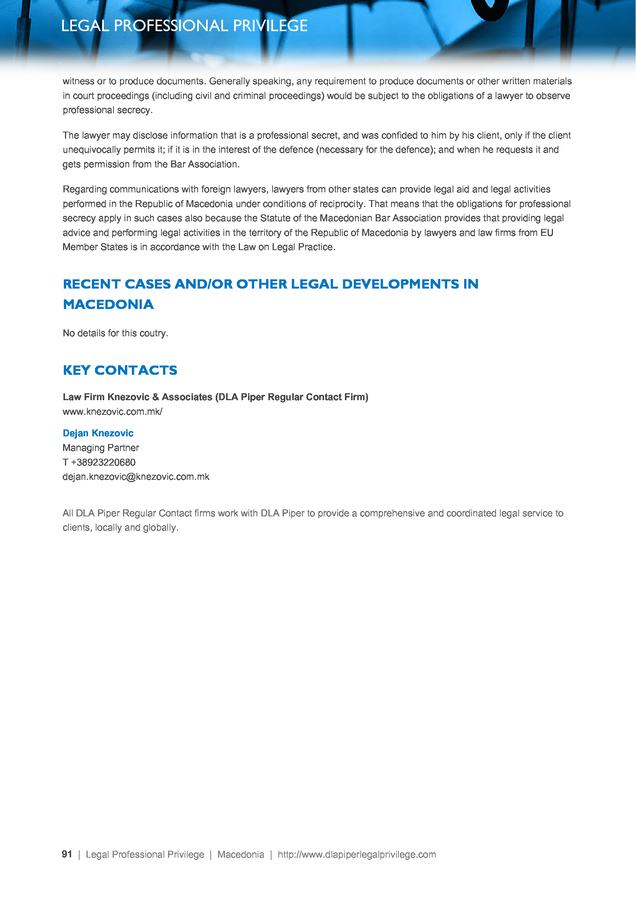 LEGAL PROFESSIONAL PRIVILEGE

witness or to produce documents. Generally speaking, any requirement to produce documents or other written materials in court proceedings (including civil and criminal proceedings) would be subject to the obligations of a lawyer to observe professional secrecy.

The lawyer may disclose information that is a professional secret, and was confided to him by his client, only if the client unequivocally permits it; if it is in the interest of the defence (necessary for the defence); and when he requests it and gets permission from the Bar Association.

Regarding communications with foreign lawyers, lawyers from other states can provide legal aid and legal activities performed in the Republic of Macedonia under conditions of reciprocity. That means that the obligations for professional secrecy apply in such cases also because the Statute of the Macedonian Bar Association provides that providing legal advice and performing legal activities in the territory of the Republic of Macedonia by lawyers and law firms from EU Member States is in accordance with the Law on Legal Practice.

RECENT CASES AND/OR OTHER LEGAL DEVELOPMENTS IN MACEDONIA

No details for this coutry.

KEY CONTACTS

Law Firm Knezovic & Associates (DLA Piper Regular Contact Firm)
www.knezovic.com.mk/

Dejan Knezovic
Managing Partner
T +38923220680
dejan.knezovic@knezovic.com.mk

All DLA Piper Regular Contact firms work with DLA Piper to provide a comprehensive and coordinated legal service to clients, locally and globally.

91 | Legal Professional Privilege | Macedonia | http://www.dlapiperlegalprivilege.com